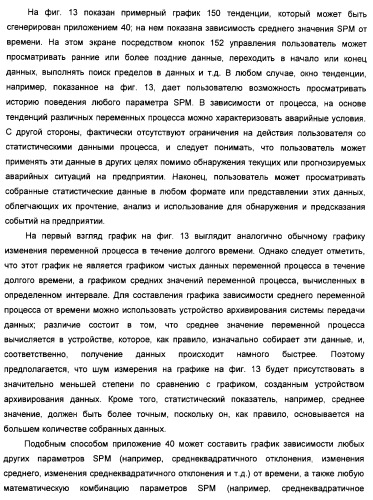 На фиг. 13 показан примерный график 150 тенденции, который может быть сгенерирован приложением 40; на нем показана зависимость среднего значения SPM от времени. На этом экране посредством кнопок 152 управления пользователь может просматривать ранние или более поздние данные, переходить в начало или конец данных, выполнять поиск пределов в данных и т.д. В любом случае, окно тенденции, например, показанное на фиг. 13, дает пользователю возможность просматривать историю поведения любого параметра SPM. В зависимости от процесса, на основе тенденций различных переменных процесса можно характеризовать аварийные условия. С другой стороны, фактически отсутствуют ограничения на действия пользователя со статистическими данными процесса, и следует понимать, что пользователь может применять эти данные в других целях помимо обнаружения текущих или прогнозируемых аварийных ситуаций на предприятии. Наконец, пользователь может просматривать собранные статистические данные в любом формате или представлении этих данных, облегчающих их прочтение, анализ и использование для обнаружения и предсказания событий на предприятии.

На первый взгляд график на фиг. 13 выглядит аналогично обычному графику изменения переменной процесса в течение долгого времени. Однако следует отметить, что этот график не является графиком чистых данных переменной процесса в течение долгого времени, а графиком средних значений переменной процесса, вычисленных в определенном интервале. Для составления графика зависимости среднего переменной процесса от времени можно использовать устройство архивирования системы передачи данных; различие состоит в том, что среднее значение переменной процесса вычисляется в устройстве, которое, как правило, изначально собирает эти данные, и, соответственно, получение данных происходит намного быстрее. Поэтому предполагается, что шум измерения на графике на фиг. 13 будет присутствовать в значительно меньшей степени по сравнению с графиком, созданным устройством архивирования данных. Кроме того, статистический показатель, например, среднее значение, должен быть более точным, поскольку он, как правило, основывается на большем количестве собранных данных.

Подобным способом приложение 40 может составить график зависимости любых других параметров SPM (например, среднеквадратичного отклонения, изменения среднего, изменения среднеквадратичного отклонения и т.д.) от времени, а также любую математическую комбинацию параметров SPM (например, среднеквадратичное